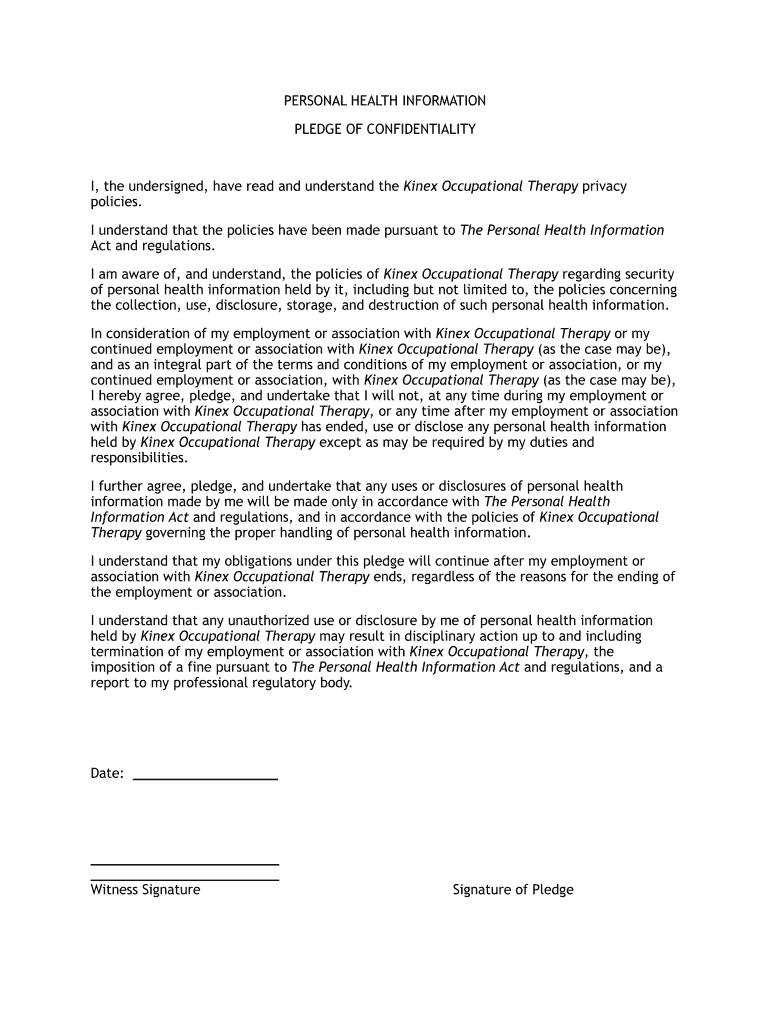 PERSONAL HEALTH INFORMATION

PLEDGE OF CONFIDENTIALITY

I, the undersigned, have read and understand the Kinex Occupational Therapy privacy policies.

I understand that the policies have been made pursuant to The Personal Health Information Act and regulations.

I am aware of, and understand, the policies of Kinex Occupational Therapy regarding security of personal health information held by it, including but not limited to, the policies concerning the collection, use, disclosure, storage, and destruction of such personal health information.

In consideration of my employment or association with Kinex Occupational Therapy or my continued employment or association with Kinex Occupational Therapy (as the case may be), and as an integral part of the terms and conditions of my employment or association, or my continued employment or association, with Kinex Occupational Therapy (as the case may be), I hereby agree, pledge, and undertake that I will not, at any time during my employment or association with Kinex Occupational Therapy, or any time after my employment or association with Kinex Occupational Therapy has ended, use or disclose any personal health information held by Kinex Occupational Therapy except as may be required by my duties and responsibilities.

I further agree, pledge, and undertake that any uses or disclosures of personal health information made by me will be made only in accordance with The Personal Health Information Act and regulations, and in accordance with the policies of Kinex Occupational Therapy governing the proper handling of personal health information.

I understand that my obligations under this pledge will continue after my employment or association with Kinex Occupational Therapy ends, regardless of the reasons for the ending of the employment or association.

I understand that any unauthorized use or disclosure by me of personal health information held by Kinex Occupational Therapy may result in disciplinary action up to and including termination of my employment or association with Kinex Occupational Therapy, the imposition of a fine pursuant to The Personal Health Information Act and regulations, and a report to my professional regulatory body.

Date: ____________________

Witness Signature

Signature of Pledge